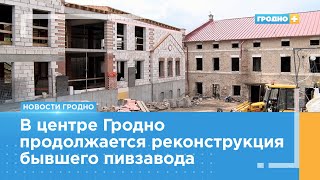 ГРОДНО +

НОВОСТИ ГРОДНО

В центре Гродно продолжается реконструкция бывшего пивзавода